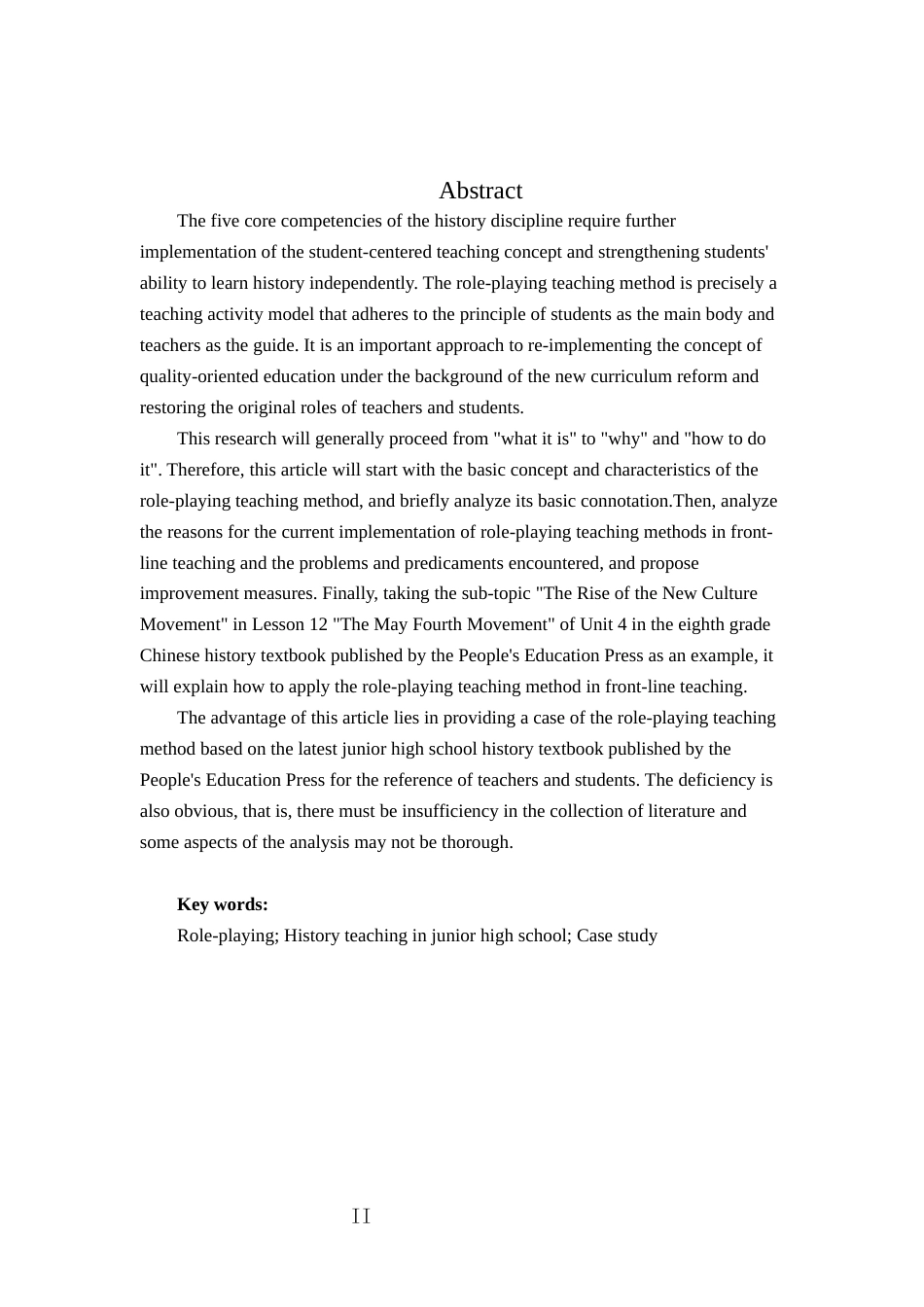 Abstract

The five core competencies of the history discipline require further implementation of the student-centered teaching concept and strengthening students' ability to learn history independently. The role-playing teaching method is precisely a teaching activity model that adheres to the principle of students as the main body and teachers as the guide. It is an important approach to re-implementing the concept of quality-oriented education under the background of the new curriculum reform and restoring the original roles of teachers and students.

This research will generally proceed from "what it is" to "why" and "how to do it". Therefore, this article will start with the basic concept and characteristics of the role-playing teaching method, and briefly analyze its basic connotation.Then, analyze the reasons for the current implementation of role-playing teaching methods in front-line teaching and the problems and predicaments encountered, and propose improvement measures. Finally, taking the sub-topic "The Rise of the New Culture Movement" in Lesson 12 "The May Fourth Movement" of Unit 4 in the eighth grade Chinese history textbook published by the People's Education Press as an example, it will explain how to apply the role-playing teaching method in front-line teaching.

The advantage of this article lies in providing a case of the role-playing teaching method based on the latest junior high school history textbook published by the People's Education Press for the reference of teachers and students. The deficiency is also obvious, that is, there must be insufficiency in the collection of literature and some aspects of the analysis may not be thorough.

Key words:
Role-playing; History teaching in junior high school; Case study

II